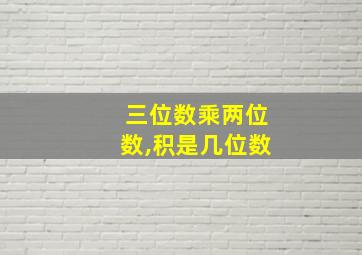 三位数乘两位数,积是几位数